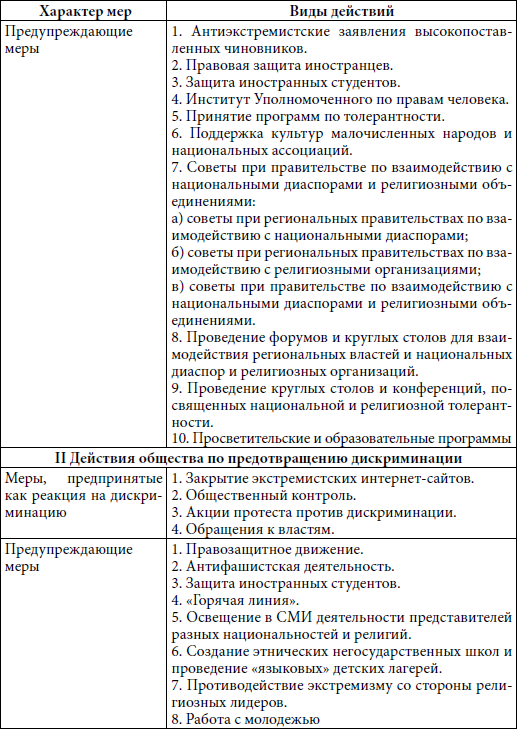 | Характер мер | Виды действий |
|---|---|
| Предупреждающие меры | 1. Антиэкстремистские заявления высокопоставленных чиновников. 2. Правовая защита иностранцев. 3. Защита иностранных студентов. 4. Институт Уполномоченного по правам человека. 5. Принятие программ по толерантности. 6. Поддержка культур малочисленных народов и национальных ассоциаций. 7. Советы при правительстве по взаимодействию с национальными диаспорами и религиозными объединениями: а) советы при региональных правительствах по взаимодействию с национальными диаспорами; б) советы при региональных правительствах по взаимодействию с религиозными организациями; в) советы при правительстве по взаимодействию с национальными диаспорами и религиозными объединениями. 8. Проведение форумов и круглых столов для взаимодействия региональных властей и национальных диаспор и религиозных организаций. 9. Проведение круглых столов и конференций, посвященных национальной и религиозной толерантности. 10. Просветительские и образовательные программы |
| **II Действия общества по предотвращению дискриминации** | |
| Меры, предпринятые как реакция на дискриминацию | 1. Закрытие экстремистских интернет-сайтов. 2. Общественный контроль. 3. Акции протеста против дискриминации. 4. Обращения к властям. |
| Предупреждающие меры | 1. Правозащитное движение. 2. Антифашистская деятельность. 3. Защита иностранных студентов. 4. «Горячая линия». 5. Освещение в СМИ деятельности представителей разных национальностей и религий. 6. Создание этнических негосударственных школ и проведение «языковых» детских лагерей. 7. Противодействие экстремизму со стороны религиозных лидеров. 8. Работа с молодежью |